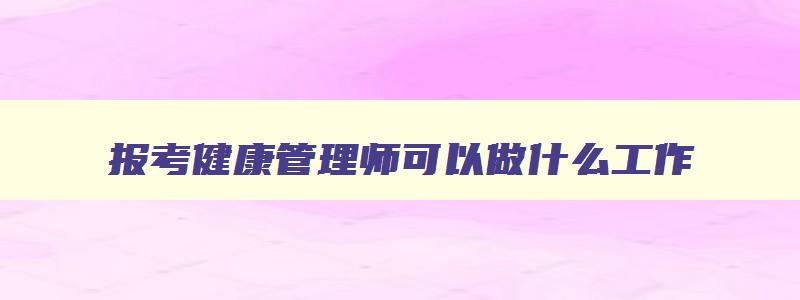 报考健康管理师可以做什么工作